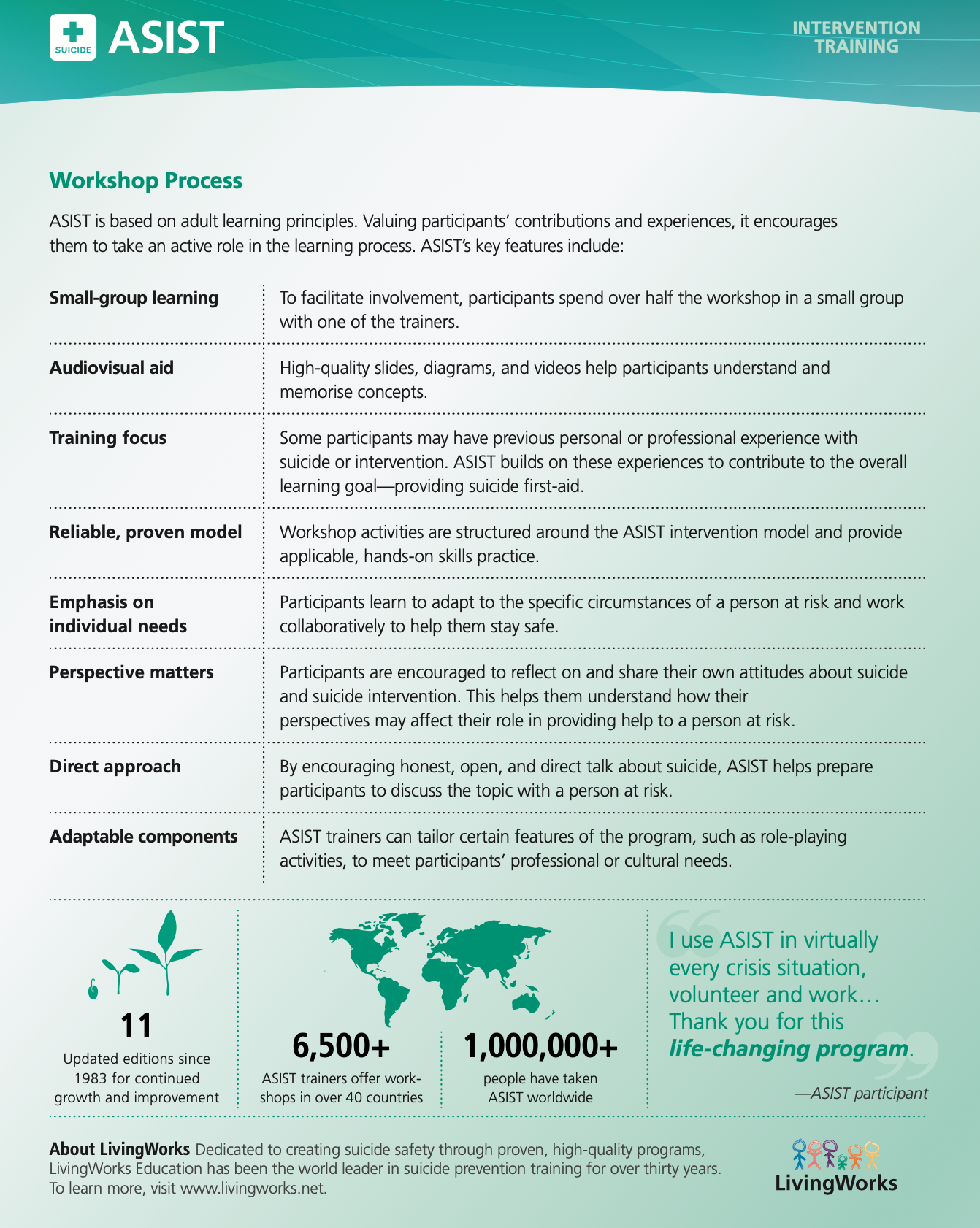 SUICIDE ASIST

INTERVENTION TRAINING

Workshop Process

ASIST is based on adult learning principles. Valuing participants' contributions and experiences, it encourages them to take an active role in the learning process. ASIST's key features include:

| | |
|---|---|
| Small-group learning | To facilitate involvement, participants spend over half the workshop in a small group with one of the trainers. |
| Audiovisual aid | High-quality slides, diagrams, and videos help participants understand and memorise concepts. |
| Training focus | Some participants may have previous personal or professional experience with suicide or intervention. ASIST builds on these experiences to contribute to the overall learning goal—providing suicide first-aid. |
| Reliable, proven model | Workshop activities are structured around the ASIST intervention model and provide applicable, hands-on skills practice. |
| Emphasis on individual needs | Participants learn to adapt to the specific circumstances of a person at risk and work collaboratively to help them stay safe. |
| Perspective matters | Participants are encouraged to reflect on and share their own attitudes about suicide and suicide intervention. This helps them understand how their perspectives may affect their role in providing help to a person at risk. |
| Direct approach | By encouraging honest, open, and direct talk about suicide, ASIST helps prepare participants to discuss the topic with a person at risk. |
| Adaptable components | ASIST trainers can tailor certain features of the program, such as role-playing activities, to meet participants' professional or cultural needs. |

11
Updated editions since 1983 for continued growth and improvement

6,500+
ASIST trainers offer workshops in over 40 countries

1,000,000+
people have taken ASIST worldwide

I use ASIST in virtually every crisis situation, volunteer and work… Thank you for this life-changing program.

—ASIST participant

About LivingWorks Dedicated to creating suicide safety through proven, high-quality programs, LivingWorks Education has been the world leader in suicide prevention training for over thirty years. To learn more, visit www.livingworks.net.

LivingWorks